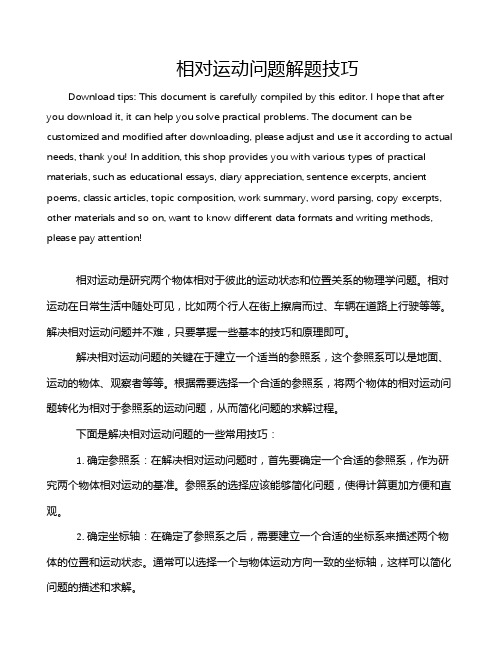 相对运动问题解题技巧

Download tips: This document is carefully compiled by this editor. I hope that after you download it, it can help you solve practical problems. The document can be customized and modified after downloading, please adjust and use it according to actual needs, thank you! In addition, this shop provides you with various types of practical materials, such as educational essays, diary appreciation, sentence excerpts, ancient poems, classic articles, topic composition, work summary, word parsing, copy excerpts, other materials and so on, want to know different data formats and writing methods, please pay attention!

相对运动是研究两个物体相对于彼此的运动状态和位置关系的物理学问题。相对运动在日常生活中随处可见，比如两个行人在街上擦肩而过、车辆在道路上行驶等等。解决相对运动问题并不难，只要掌握一些基本的技巧和原理即可。

解决相对运动问题的关键在于建立一个适当的参照系，这个参照系可以是地面、运动的物体、观察者等等。根据需要选择一个合适的参照系，将两个物体的相对运动问题转化为相对于参照系的运动问题，从而简化问题的求解过程。

下面是解决相对运动问题的一些常用技巧：

1. 确定参照系：在解决相对运动问题时，首先要确定一个合适的参照系，作为研究两个物体相对运动的基准。参照系的选择应该能够简化问题，使得计算更加方便和直观。

2. 确定坐标轴：在确定了参照系之后，需要建立一个合适的坐标系来描述两个物体的位置和运动状态。通常可以选择一个与物体运动方向一致的坐标轴，这样可以简化问题的描述和求解。